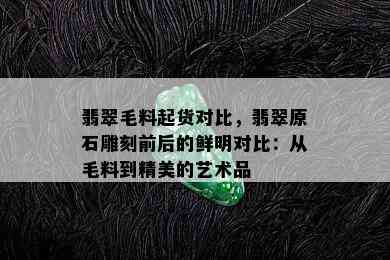 翡翠毛料起货对比，翡翠原石雕刻前后的鲜明对比：从毛料到精美的艺术品